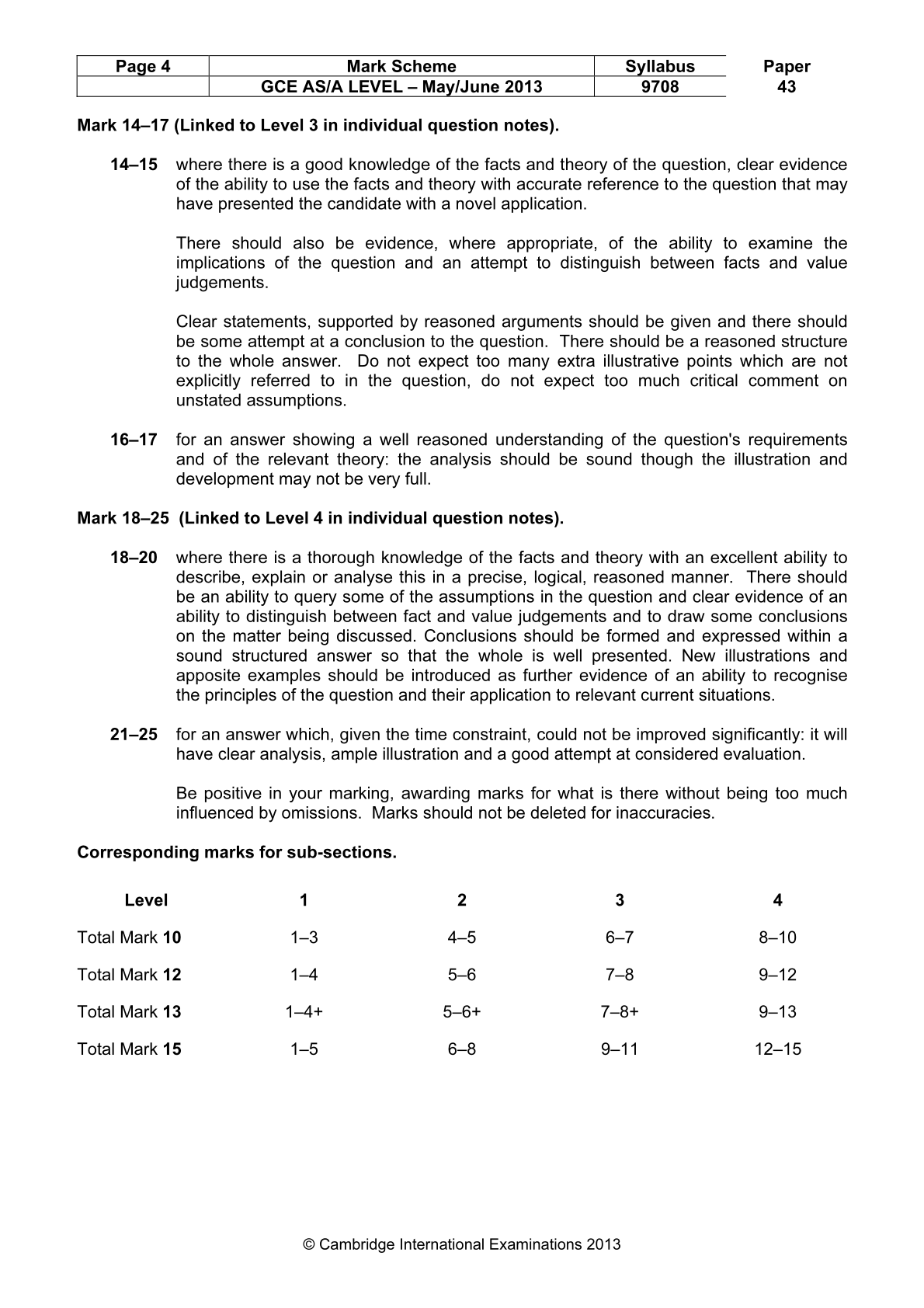 | Page 4 | Mark Scheme | Syllabus | Paper |
|---|---|---|---|
| | GCE AS/A LEVEL – May/June 2013 | 9708 | 43 |

Mark 14–17 (Linked to Level 3 in individual question notes).

14–15 where there is a good knowledge of the facts and theory of the question, clear evidence of the ability to use the facts and theory with accurate reference to the question that may have presented the candidate with a novel application.

There should also be evidence, where appropriate, of the ability to examine the implications of the question and an attempt to distinguish between facts and value judgements.

Clear statements, supported by reasoned arguments should be given and there should be some attempt at a conclusion to the question. There should be a reasoned structure to the whole answer. Do not expect too many extra illustrative points which are not explicitly referred to in the question, do not expect too much critical comment on unstated assumptions.

16–17 for an answer showing a well reasoned understanding of the question's requirements and of the relevant theory: the analysis should be sound though the illustration and development may not be very full.

Mark 18–25 (Linked to Level 4 in individual question notes).

18–20 where there is a thorough knowledge of the facts and theory with an excellent ability to describe, explain or analyse this in a precise, logical, reasoned manner. There should be an ability to query some of the assumptions in the question and clear evidence of an ability to distinguish between fact and value judgements and to draw some conclusions on the matter being discussed. Conclusions should be formed and expressed within a sound structured answer so that the whole is well presented. New illustrations and apposite examples should be introduced as further evidence of an ability to recognise the principles of the question and their application to relevant current situations.

21–25 for an answer which, given the time constraint, could not be improved significantly: it will have clear analysis, ample illustration and a good attempt at considered evaluation.

Be positive in your marking, awarding marks for what is there without being too much influenced by omissions. Marks should not be deleted for inaccuracies.

Corresponding marks for sub-sections.

| Level | 1 | 2 | 3 | 4 |
|---|---|---|---|---|
| Total Mark 10 | 1–3 | 4–5 | 6–7 | 8–10 |
| Total Mark 12 | 1–4 | 5–6 | 7–8 | 9–12 |
| Total Mark 13 | 1–4+ | 5–6+ | 7–8+ | 9–13 |
| Total Mark 15 | 1–5 | 6–8 | 9–11 | 12–15 |

© Cambridge International Examinations 2013